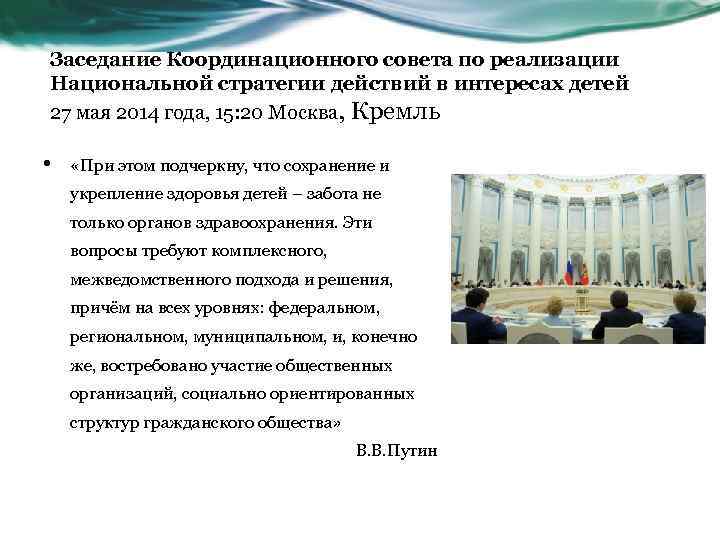 Заседание Координационного совета по реализации Национальной стратегии действий в интересах детей
27 мая 2014 года, 15:20 Москва, Кремль

• «При этом подчеркну, что сохранение и укрепление здоровья детей – забота не только органов здравоохранения. Эти вопросы требуют комплексного, межведомственного подхода и решения, причём на всех уровнях: федеральном, региональном, муниципальном, и, конечно же, востребовано участие общественных организаций, социально ориентированных структур гражданского общества»

В.В.Путин